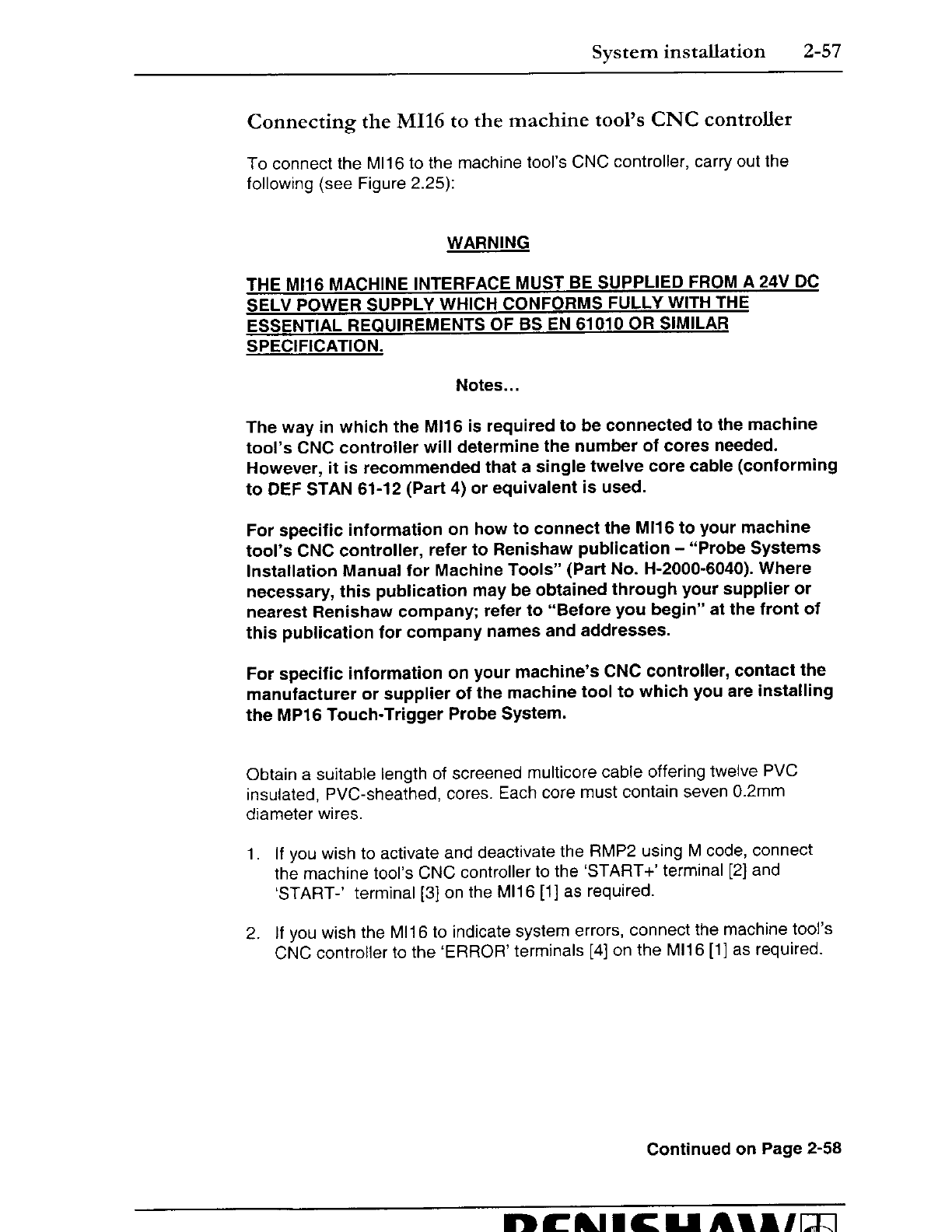 System installation 2-57

Connecting the MI16 to the machine tool's CNC controller

To connect the MI16 to the machine tool's CNC controller, carry out the following (see Figure 2.25):

WARNING

THE MI16 MACHINE INTERFACE MUST BE SUPPLIED FROM A 24V DC SELV POWER SUPPLY WHICH CONFORMS FULLY WITH THE ESSENTIAL REQUIREMENTS OF BS EN 61010 OR SIMILAR SPECIFICATION.

Notes...

The way in which the MI16 is required to be connected to the machine tool's CNC controller will determine the number of cores needed. However, it is recommended that a single twelve core cable (conforming to DEF STAN 61-12 (Part 4) or equivalent is used.

For specific information on how to connect the MI16 to your machine tool's CNC controller, refer to Renishaw publication – "Probe Systems Installation Manual for Machine Tools" (Part No. H-2000-6040). Where necessary, this publication may be obtained through your supplier or nearest Renishaw company; refer to "Before you begin" at the front of this publication for company names and addresses.

For specific information on your machine's CNC controller, contact the manufacturer or supplier of the machine tool to which you are installing the MP16 Touch-Trigger Probe System.

Obtain a suitable length of screened multicore cable offering twelve PVC insulated, PVC-sheathed, cores. Each core must contain seven 0.2mm diameter wires.

1. If you wish to activate and deactivate the RMP2 using M code, connect the machine tool's CNC controller to the 'START+' terminal [2] and 'START-' terminal [3] on the MI16 [1] as required.

2. If you wish the MI16 to indicate system errors, connect the machine tool's CNC controller to the 'ERROR' terminals [4] on the MI16 [1] as required.

Continued on Page 2-58

RENISHAW